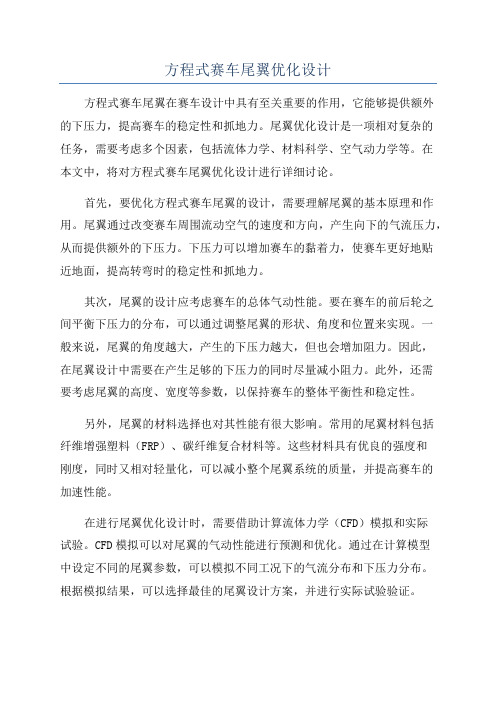 方程式赛车尾翼优化设计

方程式赛车尾翼在赛车设计中具有至关重要的作用，它能够提供额外的下压力，提高赛车的稳定性和抓地力。尾翼优化设计是一项相对复杂的任务，需要考虑多个因素，包括流体力学、材料科学、空气动力学等。在本文中，将对方程式赛车尾翼优化设计进行详细讨论。

首先，要优化方程式赛车尾翼的设计，需要理解尾翼的基本原理和作用。尾翼通过改变赛车周围流动空气的速度和方向，产生向下的气流压力，从而提供额外的下压力。下压力可以增加赛车的黏着力，使赛车更好地贴近地面，提高转弯时的稳定性和抓地力。

其次，尾翼的设计应考虑赛车的总体气动性能。要在赛车的前后轮之间平衡下压力的分布，可以通过调整尾翼的形状、角度和位置来实现。一般来说，尾翼的角度越大，产生的下压力越大，但也会增加阻力。因此，在尾翼设计中需要在产生足够的下压力的同时尽量减小阻力。此外，还需要考虑尾翼的高度、宽度等参数，以保持赛车的整体平衡性和稳定性。

另外，尾翼的材料选择也对其性能有很大影响。常用的尾翼材料包括纤维增强塑料（FRP）、碳纤维复合材料等。这些材料具有优良的强度和刚度，同时又相对轻量化，可以减小整个尾翼系统的质量，并提高赛车的加速性能。

在进行尾翼优化设计时，需要借助计算流体力学（CFD）模拟和实际试验。CFD模拟可以对尾翼的气动性能进行预测和优化。通过在计算模型中设定不同的尾翼参数，可以模拟不同工况下的气流分布和下压力分布。根据模拟结果，可以选择最佳的尾翼设计方案，并进行实际试验验证。